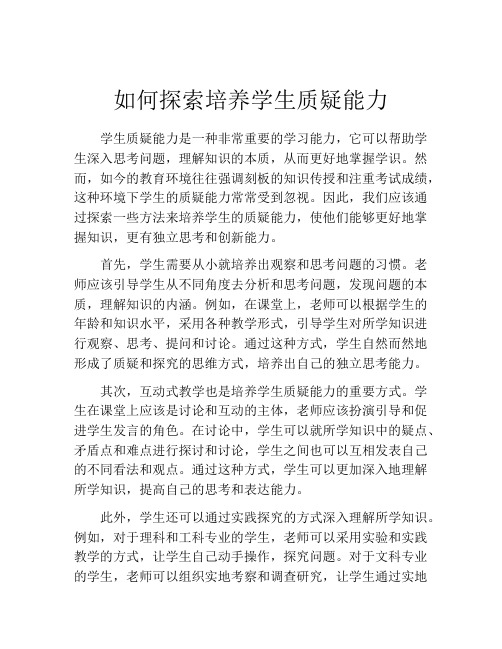 如何探索培养学生质疑能力

学生质疑能力是一种非常重要的学习能力，它可以帮助学生深入思考问题，理解知识的本质，从而更好地掌握学识。然而，如今的教育环境往往强调刻板的知识传授和注重考试成绩，这种环境下学生的质疑能力常常受到忽视。因此，我们应该通过探索一些方法来培养学生的质疑能力，使他们能够更好地掌握知识，更有独立思考和创新能力。

首先，学生需要从小就培养出观察和思考问题的习惯。老师应该引导学生从不同角度去分析和思考问题，发现问题的本质，理解知识的内涵。例如，在课堂上，老师可以根据学生的年龄和知识水平，采用各种教学形式，引导学生对所学知识进行观察、思考、提问和讨论。通过这种方式，学生自然而然地形成了质疑和探究的思维方式，培养出自己的独立思考能力。

其次，互动式教学也是培养学生质疑能力的重要方式。学生在课堂上应该是讨论和互动的主体，老师应该扮演引导和促进学生发言的角色。在讨论中，学生可以就所学知识中的疑点、矛盾点和难点进行探讨和讨论，学生之间也可以互相发表自己的不同看法和观点。通过这种方式，学生可以更加深入地理解所学知识，提高自己的思考和表达能力。

此外，学生还可以通过实践探究的方式深入理解所学知识。例如，对于理科和工科专业的学生，老师可以采用实验和实践教学的方式，让学生自己动手操作，探究问题。对于文科专业的学生，老师可以组织实地考察和调查研究，让学生通过实地